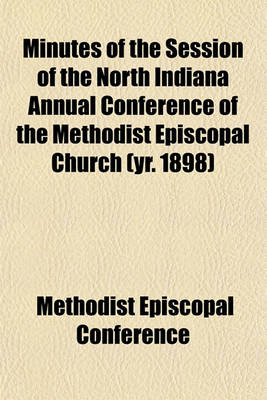 Minutes of the Session of the North Indiana Annual Conference of the Methodist Episcopal Church (yr. 1898)

Methodist Episcopal Conference